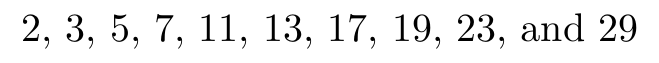 2, 3, 5, 7, 11, 13, 17, 19, 23, and 29